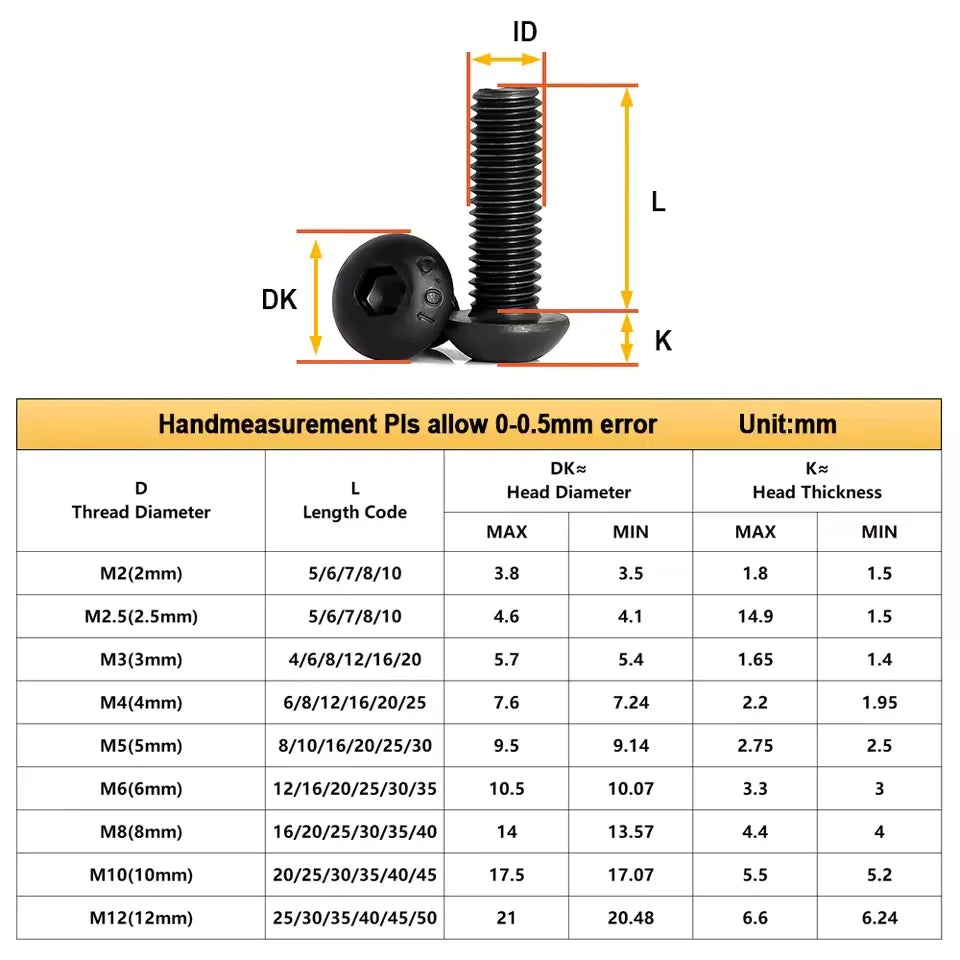 ID

L

DK

K

Handmeasurement Pls allow 0-0.5mm error Unit:mm

| D Thread Diameter | L Length Code | DK≈ Head Diameter MAX | DK≈ Head Diameter MIN | K≈ Head Thickness MAX | K≈ Head Thickness MIN |
|---|---|---|---|---|---|
| M2(2mm) | 5/6/7/8/10 | 3.8 | 3.5 | 1.8 | 1.5 |
| M2.5(2.5mm) | 5/6/7/8/10 | 4.6 | 4.1 | 14.9 | 1.5 |
| M3(3mm) | 4/6/8/12/16/20 | 5.7 | 5.4 | 1.65 | 1.4 |
| M4(4mm) | 6/8/12/16/20/25 | 7.6 | 7.24 | 2.2 | 1.95 |
| M5(5mm) | 8/10/16/20/25/30 | 9.5 | 9.14 | 2.75 | 2.5 |
| M6(6mm) | 12/16/20/25/30/35 | 10.5 | 10.07 | 3.3 | 3 |
| M8(8mm) | 16/20/25/30/35/40 | 14 | 13.57 | 4.4 | 4 |
| M10(10mm) | 20/25/30/35/40/45 | 17.5 | 17.07 | 5.5 | 5.2 |
| M12(12mm) | 25/30/35/40/45/50 | 21 | 20.48 | 6.6 | 6.24 |